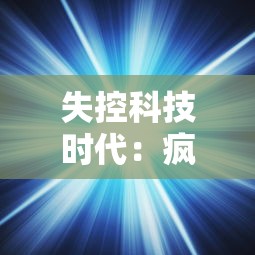 失控科技时代：疯